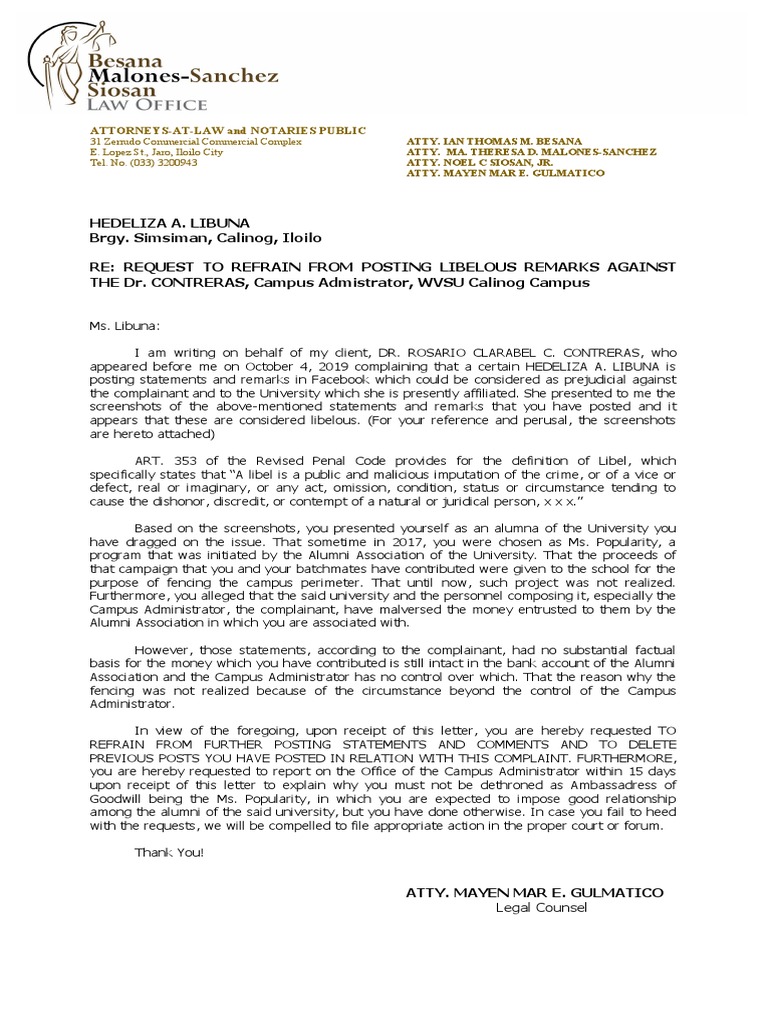 Besana
Malones-Sanchez
Siosan
LAW OFFICE

ATTORNEYS-AT-LAW and NOTARIES PUBLIC
31 Zerrudo Commercial Commercial Complex
E. Lopez St., Jaro, Iloilo City
Tel. No. (033) 3200943

ATTY. IAN THOMAS M. BESANA
ATTY. MA. THERESA D. MALONES-SANCHEZ
ATTY. NOEL C SIOSAN, JR.
ATTY. MAYEN MAR E. GULMATICO

HEDELIZA A. LIBUNA
Brgy. Simsiman, Calinog, Iloilo

RE: REQUEST TO REFRAIN FROM POSTING LIBELOUS REMARKS AGAINST THE Dr. CONTRERAS, Campus Admistrator, WVSU Calinog Campus

Ms. Libuna:

I am writing on behalf of my client, DR. ROSARIO CLARABEL C. CONTRERAS, who appeared before me on October 4, 2019 complaining that a certain HEDELIZA A. LIBUNA is posting statements and remarks in Facebook which could be considered as prejudicial against the complainant and to the University which she is presently affiliated. She presented to me the screenshots of the above-mentioned statements and remarks that you have posted and it appears that these are considered libelous. (For your reference and perusal, the screenshots are hereto attached)

ART. 353 of the Revised Penal Code provides for the definition of Libel, which specifically states that "A libel is a public and malicious imputation of the crime, or of a vice or defect, real or imaginary, or any act, omission, condition, status or circumstance tending to cause the dishonor, discredit, or contempt of a natural or juridical person, x x x."

Based on the screenshots, you presented yourself as an alumna of the University you have dragged on the issue. That sometime in 2017, you were chosen as Ms. Popularity, a program that was initiated by the Alumni Association of the University. That the proceeds of that campaign that you and your batchmates have contributed were given to the school for the purpose of fencing the campus perimeter. That until now, such project was not realized. Furthermore, you alleged that the said university and the personnel composing it, especially the Campus Administrator, the complainant, have malversed the money entrusted to them by the Alumni Association in which you are associated with.

However, those statements, according to the complainant, had no substantial factual basis for the money which you have contributed is still intact in the bank account of the Alumni Association and the Campus Administrator has no control over which. That the reason why the fencing was not realized because of the circumstance beyond the control of the Campus Administrator.

In view of the foregoing, upon receipt of this letter, you are hereby requested TO REFRAIN FROM FURTHER POSTING STATEMENTS AND COMMENTS AND TO DELETE PREVIOUS POSTS YOU HAVE POSTED IN RELATION WITH THIS COMPLAINT. FURTHERMORE, you are hereby requested to report on the Office of the Campus Administrator within 15 days upon receipt of this letter to explain why you must not be dethroned as Ambassadress of Goodwill being the Ms. Popularity, in which you are expected to impose good relationship among the alumni of the said university, but you have done otherwise. In case you fail to heed with the requests, we will be compelled to file appropriate action in the proper court or forum.

Thank You!

ATTY. MAYEN MAR E. GULMATICO
Legal Counsel